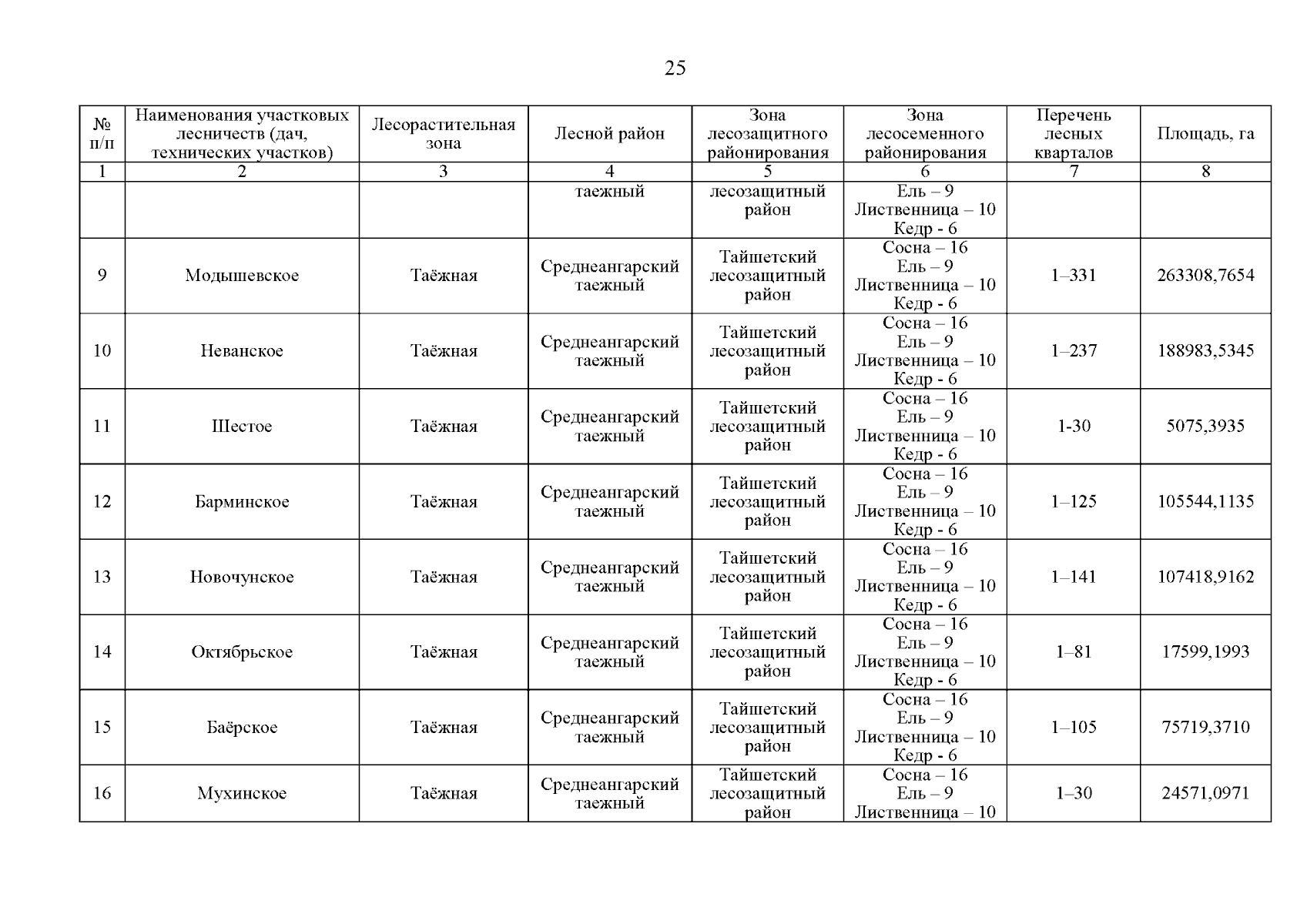 25

| № п/п | Наименования участковых лесничеств (дач, технических участков) | Лесорастительная зона | Лесной район | Зона лесозащитного районирования | Зона лесосеменного районирования | Перечень лесных кварталов | Площадь, га |
|---|---|---|---|---|---|---|---|
| 1 | 2 | 3 | 4 | 5 | 6 | 7 | 8 |
| | | | таежный | лесозащитный район | Ель – 9 Лиственница – 10 Кедр - 6 | | |
| 9 | Модышевское | Таёжная | Среднеангарский таежный | Тайшетский лесозащитный район | Сосна – 16 Ель – 9 Лиственница – 10 Кедр - 6 | 1–331 | 263308,7654 |
| 10 | Неванское | Таёжная | Среднеангарский таежный | Тайшетский лесозащитный район | Сосна – 16 Ель – 9 Лиственница – 10 Кедр - 6 | 1–237 | 188983,5345 |
| 11 | Шестое | Таёжная | Среднеангарский таежный | Тайшетский лесозащитный район | Сосна – 16 Ель – 9 Лиственница – 10 Кедр - 6 | 1-30 | 5075,3935 |
| 12 | Барминское | Таёжная | Среднеангарский таежный | Тайшетский лесозащитный район | Сосна – 16 Ель – 9 Лиственница – 10 Кедр - 6 | 1–125 | 105544,1135 |
| 13 | Новочунское | Таёжная | Среднеангарский таежный | Тайшетский лесозащитный район | Сосна – 16 Ель – 9 Лиственница – 10 Кедр - 6 | 1–141 | 107418,9162 |
| 14 | Октябрьское | Таёжная | Среднеангарский таежный | Тайшетский лесозащитный район | Сосна – 16 Ель – 9 Лиственница – 10 Кедр - 6 | 1–81 | 17599,1993 |
| 15 | Баёрское | Таёжная | Среднеангарский таежный | Тайшетский лесозащитный район | Сосна – 16 Ель – 9 Лиственница – 10 Кедр - 6 | 1–105 | 75719,3710 |
| 16 | Мухинское | Таёжная | Среднеангарский таежный | Тайшетский лесозащитный район | Сосна – 16 Ель – 9 Лиственница – 10 | 1–30 | 24571,0971 |